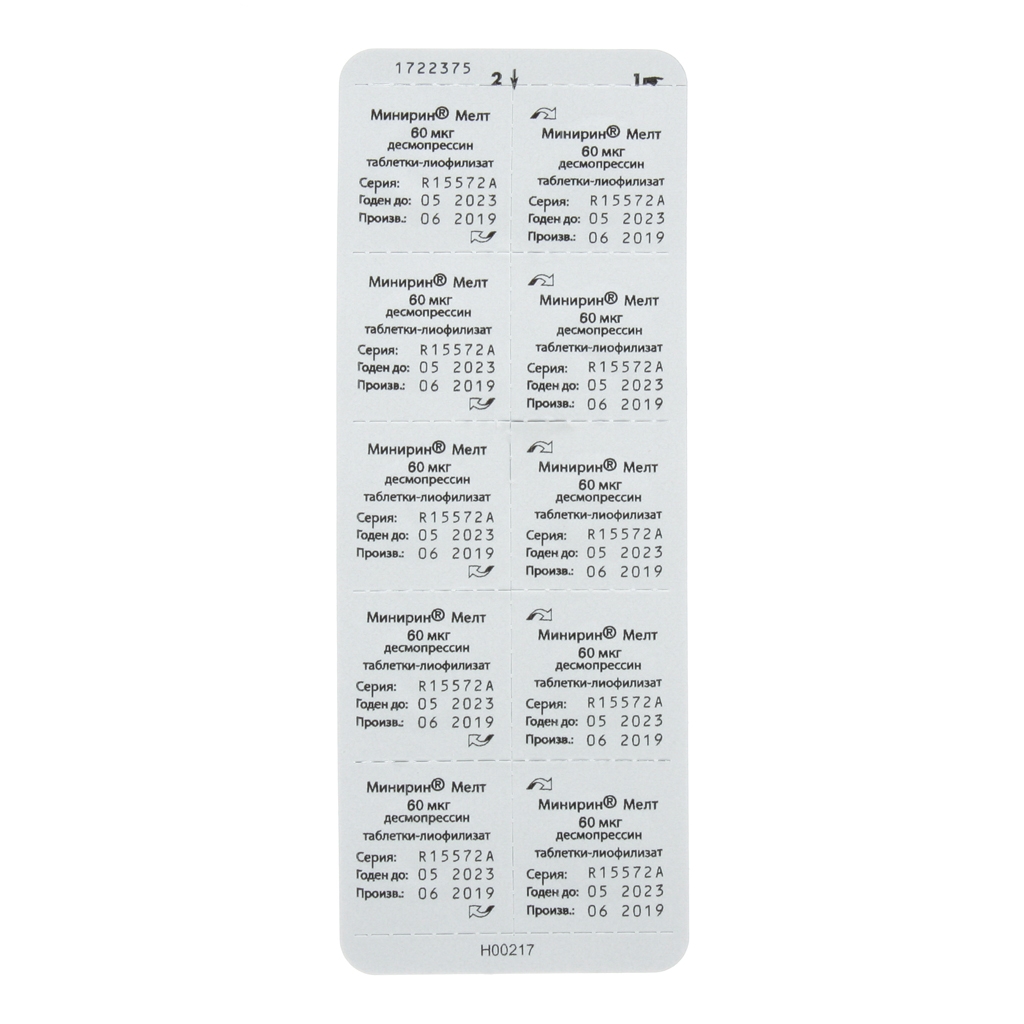 1722375 2 1

Минирин® Мелт
60 мкг
десмопрессин
таблетки-лиофилизат
Серия: R15572A
Годен до: 05 2023
Произв.: 06 2019

Минирин® Мелт
60 мкг
десмопрессин
таблетки-лиофилизат
Серия: R15572A
Годен до: 05 2023
Произв.: 06 2019

Минирин® Мелт
60 мкг
десмопрессин
таблетки-лиофилизат
Серия: R15572A
Годен до: 05 2023
Произв.: 06 2019

Минирин® Мелт
60 мкг
десмопрессин
таблетки-лиофилизат
Серия: R15572A
Годен до: 05 2023
Произв.: 06 2019

Минирин® Мелт
60 мкг
десмопрессин
таблетки-лиофилизат
Серия: R15572A
Годен до: 05 2023
Произв.: 06 2019

Минирин® Мелт
60 мкг
десмопрессин
таблетки-лиофилизат
Серия: R15572A
Годен до: 05 2023
Произв.: 06 2019

Минирин® Мелт
60 мкг
десмопрессин
таблетки-лиофилизат
Серия: R15572A
Годен до: 05 2023
Произв.: 06 2019

Минирин® Мелт
60 мкг
десмопрессин
таблетки-лиофилизат
Серия: R15572A
Годен до: 05 2023
Произв.: 06 2019

Минирин® Мелт
60 мкг
десмопрессин
таблетки-лиофилизат
Серия: R15572A
Годен до: 05 2023
Произв.: 06 2019

Минирин® Мелт
60 мкг
десмопрессин
таблетки-лиофилизат
Серия: R15572A
Годен до: 05 2023
Произв.: 06 2019

H00217